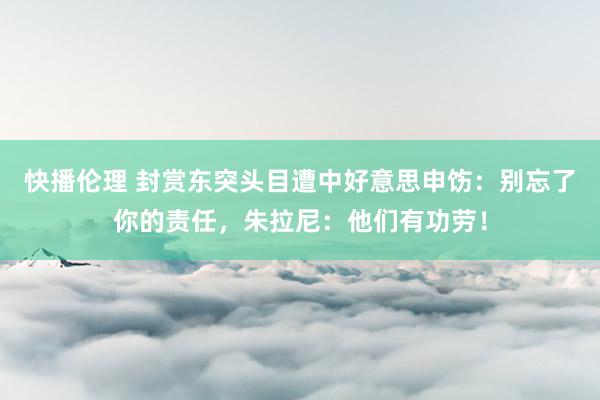 快播伦理 封赏东突头目遭中好意思申饬：别忘了你的责任，朱拉尼：他们有功劳！